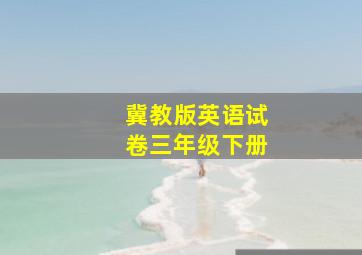 冀教版英语试卷三年级下册